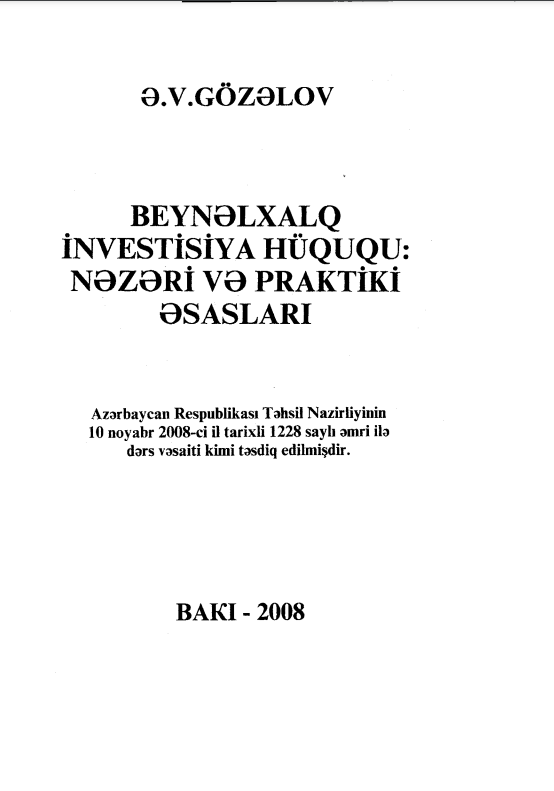 Ə.V.GÖZƏLOV

BEYNƏLXALQ
İNVESTİSİYA HÜQUQU:
NƏZƏRİ VƏ PRAKTİKİ
ƏSASLARI

Azərbaycan Respublikası Təhsil Nazirliyinin 10 noyabr 2008-ci il tarixli 1228 saylı əmri ilə dərs vəsaiti kimi təsdiq edilmişdir.

BAKI - 2008